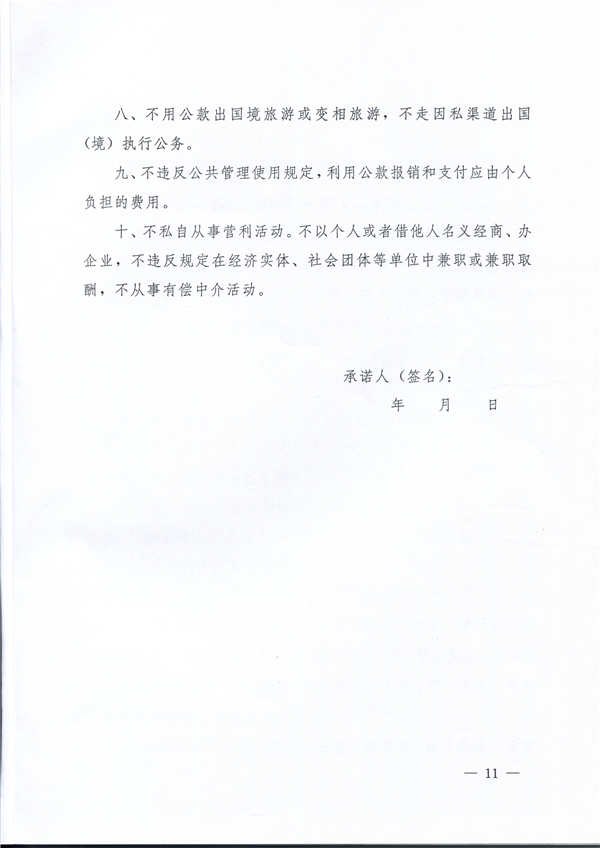 八、不用公款出国境旅游或变相旅游，不走因私渠道出国（境）执行公务。

九、不违反公共管理使用规定，利用公款报销和支付应由个人负担的费用。

十、不私自从事营利活动。不以个人或者借他人名义经商、办企业，不违反规定在经济实体、社会团体等单位中兼职或兼职取酬，不从事有偿中介活动。

承诺人（签名）：

年　月　日

— 11 —